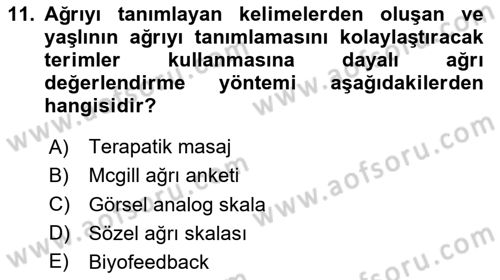 11. Ağrıyı tanımlayan kelimelerden oluşan ve yaşlının ağrıyı tanımlamasını kolaylaştıracak terimler kullanmasına dayalı ağrı değerlendirme yöntemi aşağıdakilerden hangisidir?

A) Terapatik masaj
B) Mcgill ağrı anketi
C) Görsel analog skala
D) Sözel ağrı skalası
E) Biyofeedback

www.aofsoru.com